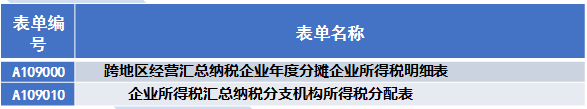 | 表单编号 | 表单名称 |
|---|---|
| A109000 | 跨地区经营汇总纳税企业年度分摊企业所得税明细表 |
| A109010 | 企业所得税汇总纳税分支机构所得税分配表 |